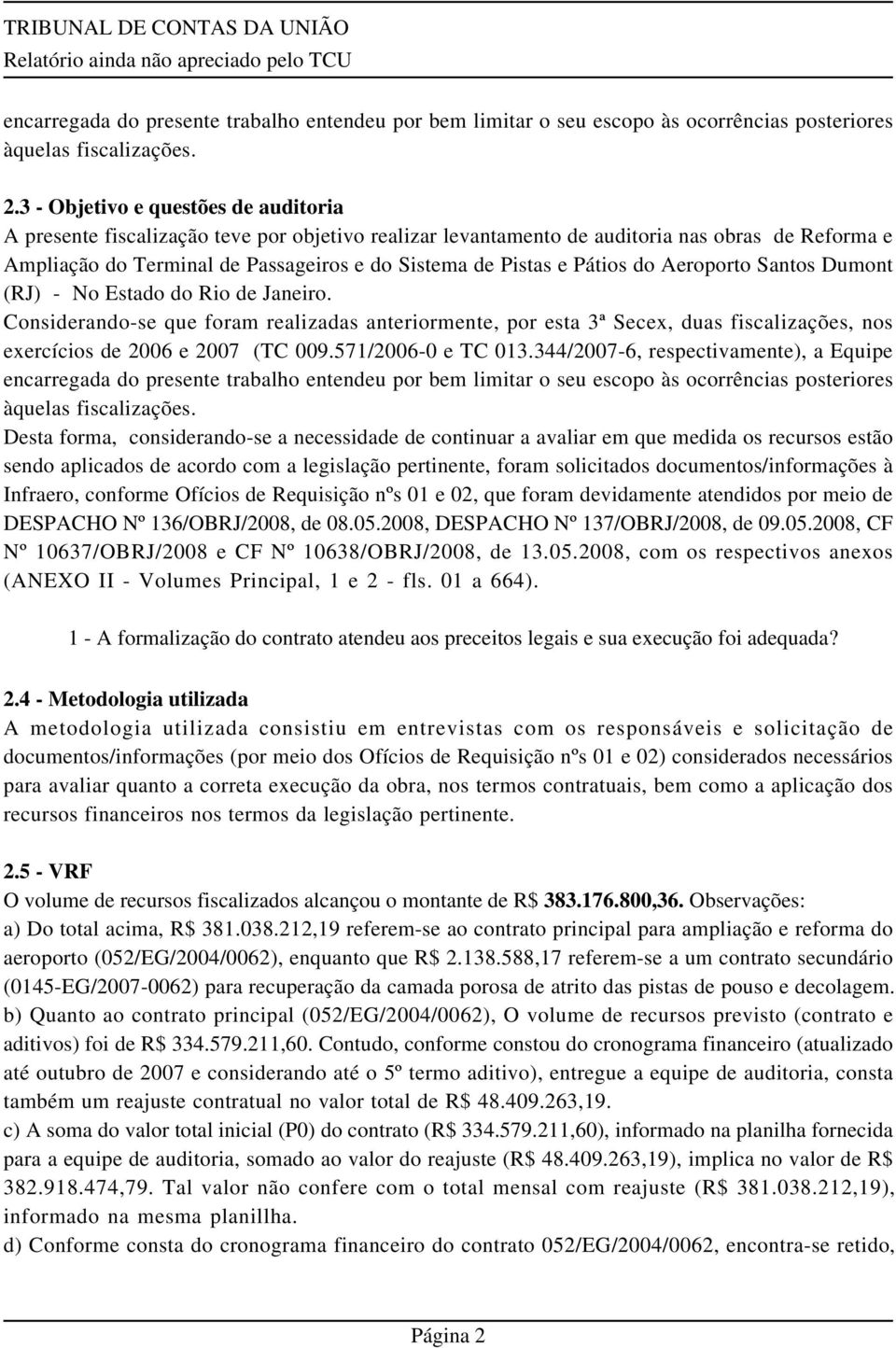 TRIBUNAL DE CONTAS DA UNIÃO
Relatório ainda não apreciado pelo TCU

encarregada do presente trabalho entendeu por bem limitar o seu escopo às ocorrências posteriores àquelas fiscalizações.

2.3 - Objetivo e questões de auditoria
A presente fiscalização teve por objetivo realizar levantamento de auditoria nas obras de Reforma e Ampliação do Terminal de Passageiros e do Sistema de Pistas e Pátios do Aeroporto Santos Dumont (RJ) - No Estado do Rio de Janeiro.
Considerando-se que foram realizadas anteriormente, por esta 3ª Secex, duas fiscalizações, nos exercícios de 2006 e 2007 (TC 009.571/2006-0 e TC 013.344/2007-6, respectivamente), a Equipe encarregada do presente trabalho entendeu por bem limitar o seu escopo às ocorrências posteriores àquelas fiscalizações.
Desta forma, considerando-se a necessidade de continuar a avaliar em que medida os recursos estão sendo aplicados de acordo com a legislação pertinente, foram solicitados documentos/informações à Infraero, conforme Ofícios de Requisição nºs 01 e 02, que foram devidamente atendidos por meio de DESPACHO Nº 136/OBRJ/2008, de 08.05.2008, DESPACHO Nº 137/OBRJ/2008, de 09.05.2008, CF Nº 10637/OBRJ/2008 e CF Nº 10638/OBRJ/2008, de 13.05.2008, com os respectivos anexos (ANEXO II - Volumes Principal, 1 e 2 - fls. 01 a 664).

1 - A formalização do contrato atendeu aos preceitos legais e sua execução foi adequada?

2.4 - Metodologia utilizada
A metodologia utilizada consistiu em entrevistas com os responsáveis e solicitação de documentos/informações (por meio dos Ofícios de Requisição nºs 01 e 02) considerados necessários para avaliar quanto a correta execução da obra, nos termos contratuais, bem como a aplicação dos recursos financeiros nos termos da legislação pertinente.

2.5 - VRF
O volume de recursos fiscalizados alcançou o montante de R$ 383.176.800,36. Observações:
a) Do total acima, R$ 381.038.212,19 referem-se ao contrato principal para ampliação e reforma do aeroporto (052/EG/2004/0062), enquanto que R$ 2.138.588,17 referem-se a um contrato secundário (0145-EG/2007-0062) para recuperação da camada porosa de atrito das pistas de pouso e decolagem.
b) Quanto ao contrato principal (052/EG/2004/0062), O volume de recursos previsto (contrato e aditivos) foi de R$ 334.579.211,60. Contudo, conforme constou do cronograma financeiro (atualizado até outubro de 2007 e considerando até o 5º termo aditivo), entregue a equipe de auditoria, consta também um reajuste contratual no valor total de R$ 48.409.263,19.
c) A soma do valor total inicial (P0) do contrato (R$ 334.579.211,60), informado na planilha fornecida para a equipe de auditoria, somado ao valor do reajuste (R$ 48.409.263,19), implica no valor de R$ 382.918.474,79. Tal valor não confere com o total mensal com reajuste (R$ 381.038.212,19), informado na mesma planillha.
d) Conforme consta do cronograma financeiro do contrato 052/EG/2004/0062, encontra-se retido,

Página 2